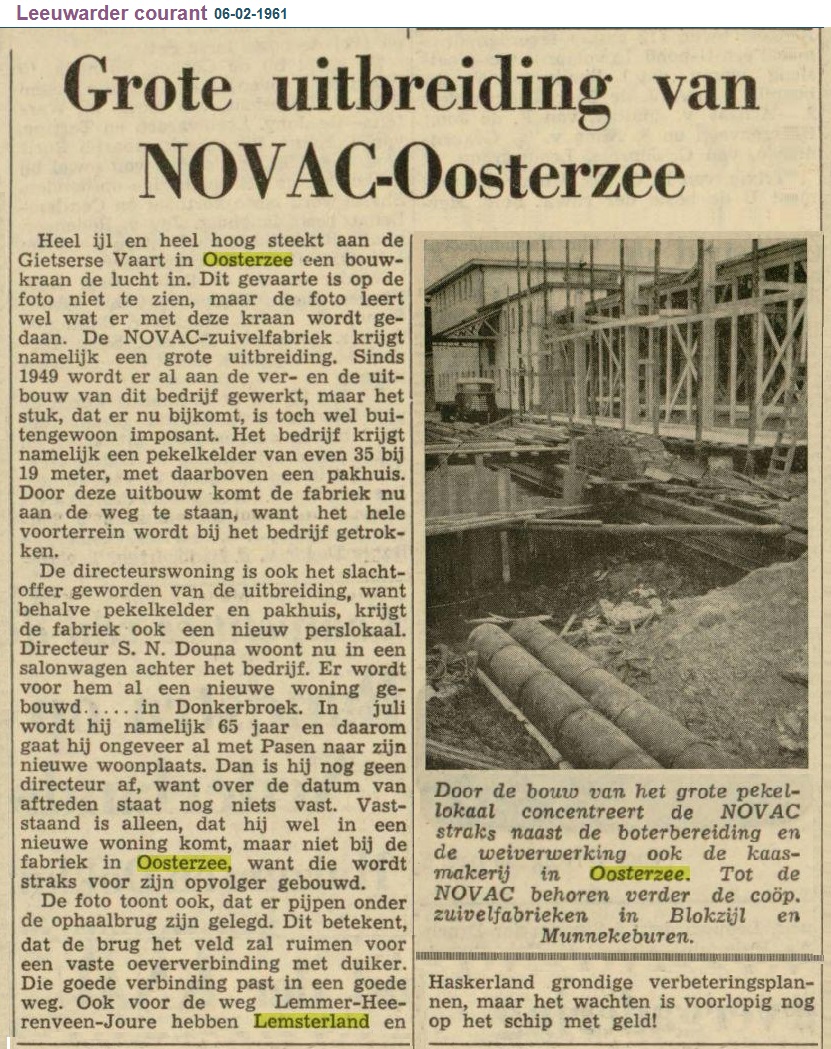 Leeuwarder courant 06-02-1961

Grote uitbreiding van NOVAC-Oosterzee

Heel ijl en heel hoog steekt aan de Gietserse Vaart in Oosterzee een bouwkraan de lucht in. Dit gevaarte is op de foto niet te zien, maar de foto leert wel wat er met deze kraan wordt gedaan. De NOVAC-zuivelfabriek krijgt namelijk een grote uitbreiding. Sinds 1949 wordt er al aan de ver- en de uitbouw van dit bedrijf gewerkt, maar het stuk, dat er nu bijkomt, is toch wel buitengewoon imposant. Het bedrijf krijgt namelijk een pekelkelder van even 35 bij 19 meter, met daarboven een pakhuis. Door deze uitbouw komt de fabriek nu aan de weg te staan, want het hele voorterrein wordt bij het bedrijf getrokken.

De directeurswoning is ook het slachtoffer geworden van de uitbreiding, want behalve pekelkelder en pakhuis, krijgt de fabriek ook een nieuw perslokaal. Directeur S. N. Douna woont nu in een salonwagen achter het bedrijf. Er wordt voor hem al een nieuwe woning gebouwd......in Donkerbroek. In juli wordt hij namelijk 65 jaar en daarom gaat hij ongeveer al met Pasen naar zijn nieuwe woonplaats. Dan is hij nog geen directeur af, want over de datum van aftreden staat nog niets vast. Vaststaand is alleen, dat hij wel in een nieuwe woning komt, maar niet bij de fabriek in Oosterzee, want die wordt straks voor zijn opvolger gebouwd.

De foto toont ook, dat er pijpen onder de ophaalbrug zijn gelegd. Dit betekent, dat de brug het veld zal ruimen voor een vaste oeververbinding met duiker. Die goede verbinding past in een goede weg. Ook voor de weg Lemmer-Heerenveen-Joure hebben Lemsterland en

Door de bouw van het grote pekellokaal concentreert de NOVAC straks naast de boterbereiding en de weiverwerking ook de kaasmakerij in Oosterzee. Tot de NOVAC behoren verder de coöp. zuivelfabrieken in Blokzijl en Munnekeburen.

Haskerland grondige verbeteringsplannen, maar het wachten is voorlopig nog op het schip met geld!